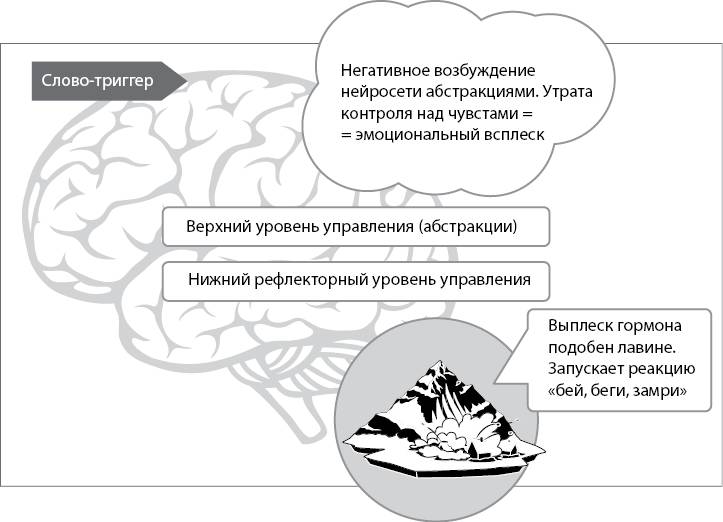 Слово-триггер

Негативное возбуждение нейросети абстракциями. Утрата контроля над чувствами = = эмоциональный всплеск

Верхний уровень управления (абстракции)

Нижний рефлекторный уровень управления

Выплеск гормона подобен лавине. Запускает реакцию «бей, беги, замри»